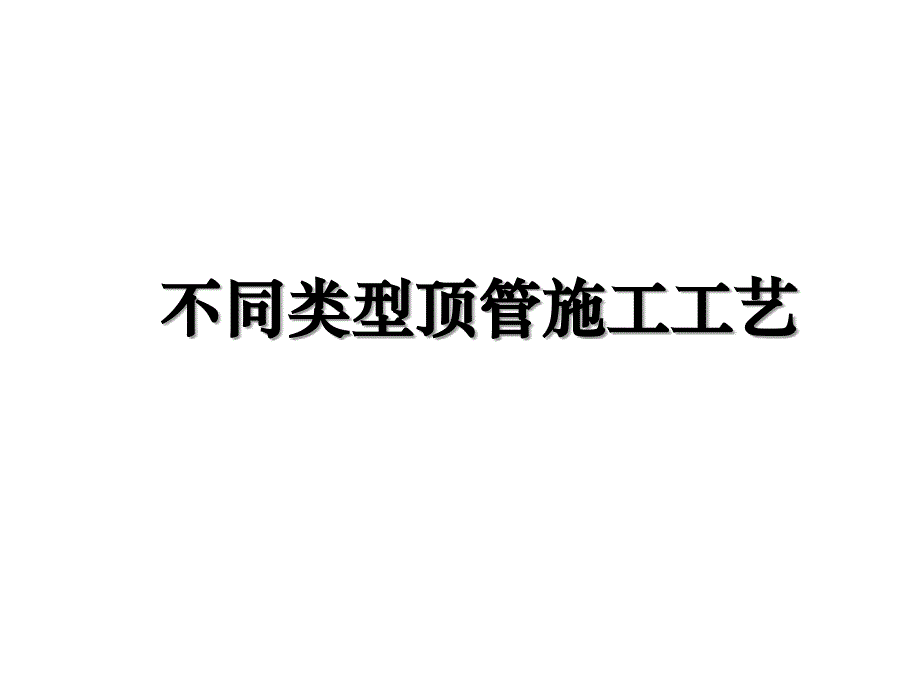 不同类型顶管施工工艺